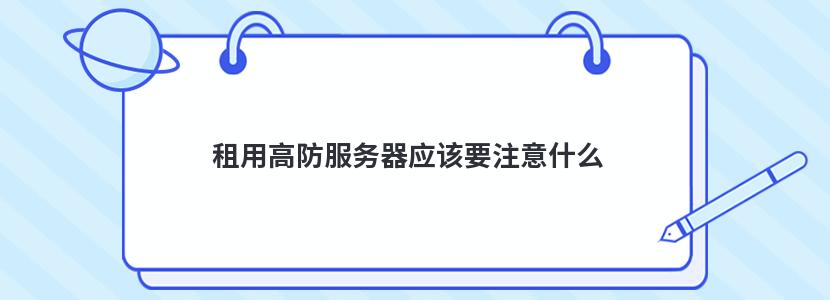 租用高防服务器应该要注意什么